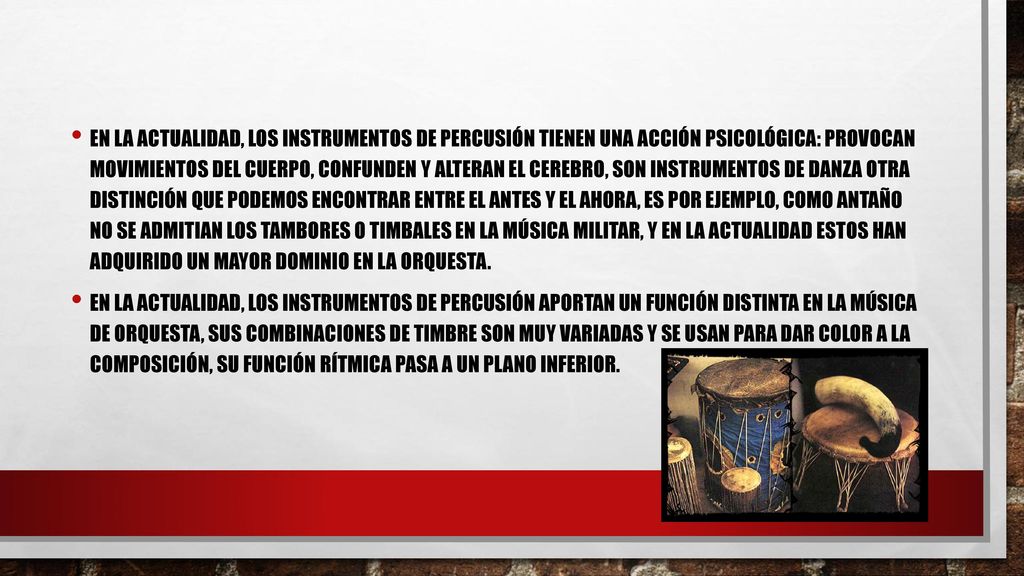 • EN LA ACTUALIDAD, LOS INSTRUMENTOS DE PERCUSIÓN TIENEN UNA ACCIÓN PSICOLÓGICA: PROVOCAN MOVIMIENTOS DEL CUERPO, CONFUNDEN Y ALTERAN EL CEREBRO, SON INSTRUMENTOS DE DANZA OTRA DISTINCIÓN QUE PODEMOS ENCONTRAR ENTRE EL ANTES Y EL AHORA, ES POR EJEMPLO, COMO ANTAÑO NO SE ADMITIAN LOS TAMBORES O TIMBALES EN LA MÚSICA MILITAR, Y EN LA ACTUALIDAD ESTOS HAN ADQUIRIDO UN MAYOR DOMINIO EN LA ORQUESTA.

• EN LA ACTUALIDAD, LOS INSTRUMENTOS DE PERCUSIÓN APORTAN UN FUNCIÓN DISTINTA EN LA MÚSICA DE ORQUESTA, SUS COMBINACIONES DE TIMBRE SON MUY VARIADAS Y SE USAN PARA DAR COLOR A LA COMPOSICIÓN, SU FUNCIÓN RÍTMICA PASA A UN PLANO INFERIOR.